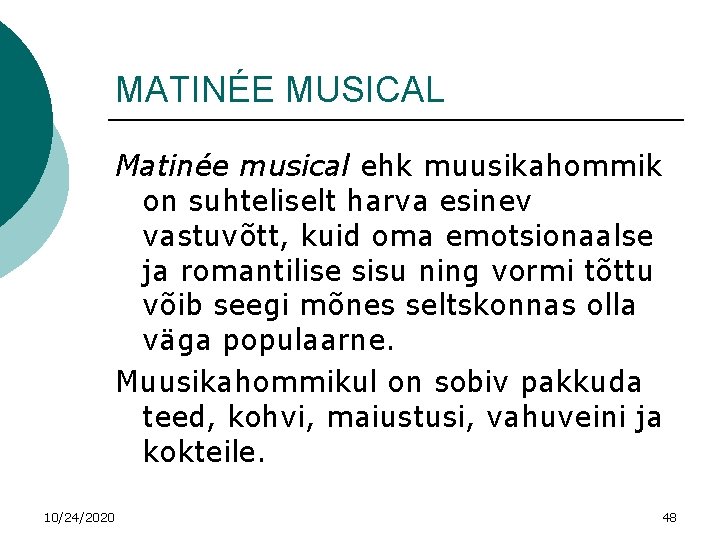 MATINÉE MUSICAL

Matinée musical ehk muusikahommik on suhteliselt harva esinev vastuvõtt, kuid oma emotsionaalse ja romantilise sisu ning vormi tõttu võib seegi mõnes seltskonnas olla väga populaarne.

Muusikahommikul on sobiv pakkuda teed, kohvi, maiustusi, vahuveini ja kokteile.

10/24/2020

48